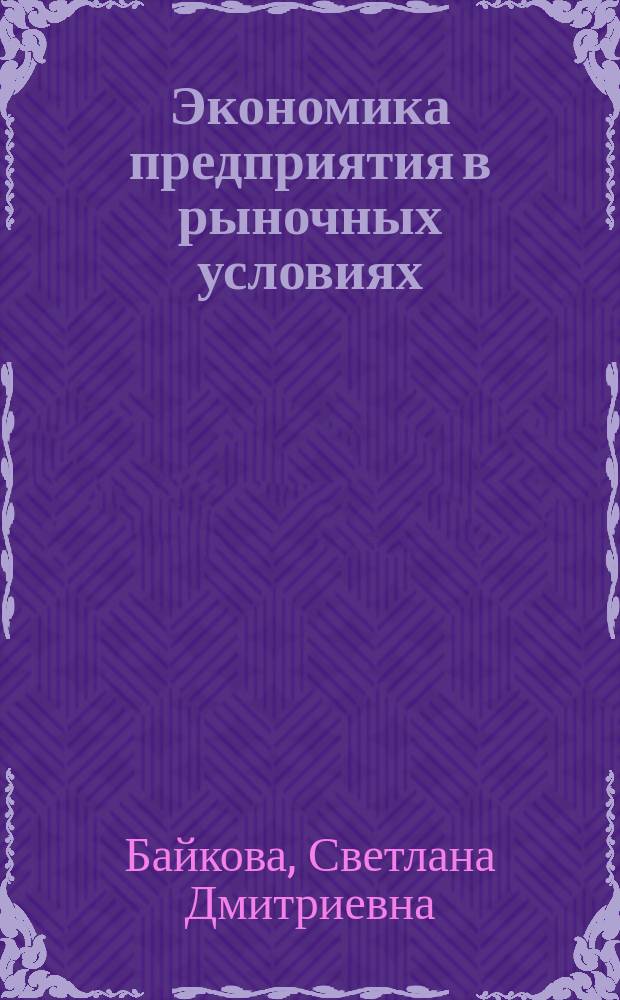 Экономика предприятия в рыночных условиях

Байкова, Светлана Дмитриевна